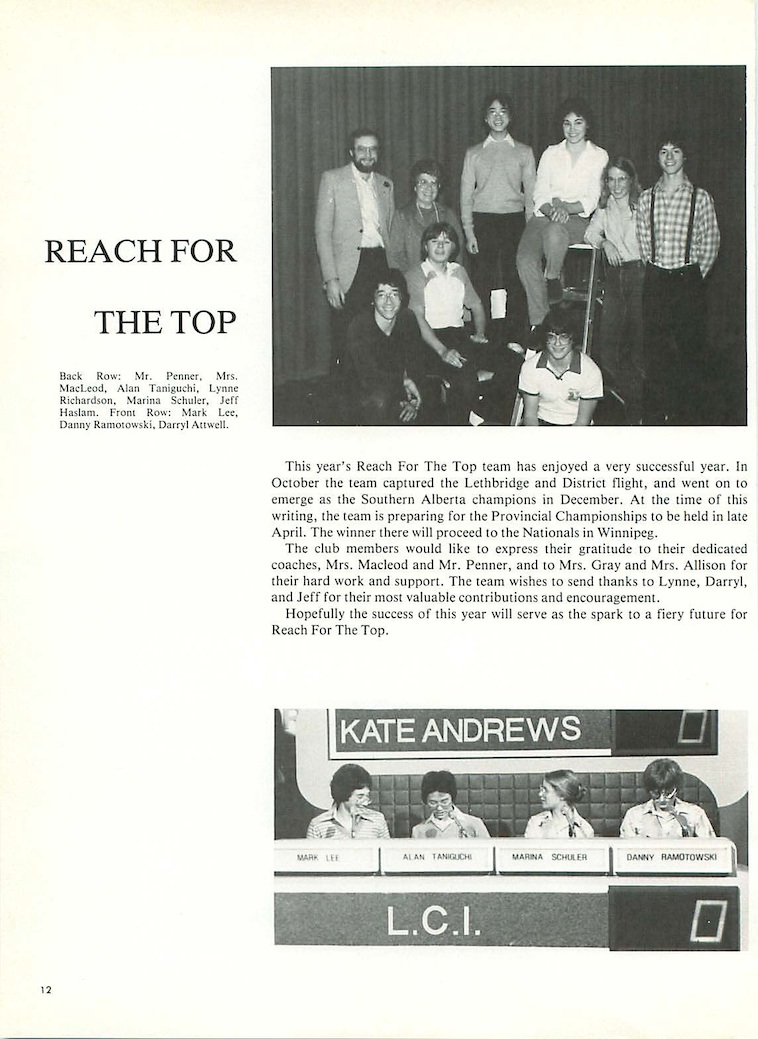 REACH FOR

THE TOP

Back Row: Mr. Penner, Mrs. MacLeod, Alan Taniguchi, Lynne Richardson, Marina Schuler, Jeff Haslam. Front Row: Mark Lee, Danny Ramotowski, Darryl Attwell.

This year's Reach For The Top team has enjoyed a very successful year. In October the team captured the Lethbridge and District flight, and went on to emerge as the Southern Alberta champions in December. At the time of this writing, the team is preparing for the Provincial Championships to be held in late April. The winner there will proceed to the Nationals in Winnipeg.

The club members would like to express their gratitude to their dedicated coaches, Mrs. Macleod and Mr. Penner, and to Mrs. Gray and Mrs. Allison for their hard work and support. The team wishes to send thanks to Lynne, Darryl, and Jeff for their most valuable contributions and encouragement.

Hopefully the success of this year will serve as the spark to a fiery future for Reach For The Top.

KATE ANDREWS 0

MARK LEE ALAN TANIGUCHI MARINA SCHULER DANNY RAMOTOWSKI

L.C.I. 0

12